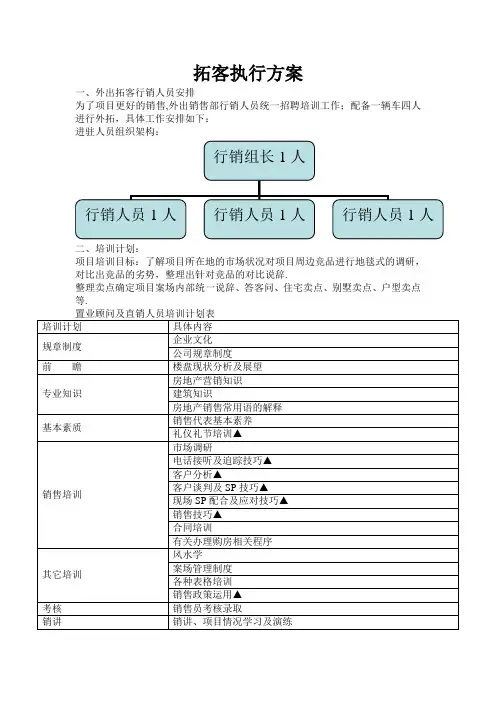 拓客执行方案

一、外出拓客行销人员安排

为了项目更好的销售,外出销售部行销人员统一招聘培训工作：配备一辆车四人进行外拓，具体工作安排如下：

进驻人员组织架构：

行销组长 1 人

行销人员 1 人

行销人员 1 人

行销人员 1 人

二、培训计划：

项目培训目标：了解项目所在地的市场状况对项目周边竞品进行地毯式的调研，对比出竞品的劣势，整理出针对竞品的对比说辞.

整理卖点确定项目案场内部统一说辞、答客问、住宅卖点、别墅卖点、户型卖点等.

置业顾问及直销人员培训计划表

| 培训计划 | 具体内容 |
|---|---|
| 规章制度 | 企业文化 |
| | 公司规章制度 |
| 前　　瞻 | 楼盘现状分析及展望 |
| 专业知识 | 房地产营销知识 |
| | 建筑知识 |
| | 房地产销售常用语的解释 |
| 基本素质 | 销售代表基本素养 |
| | 礼仪礼节培训▲ |
| 销售培训 | 市场调研 |
| | 电话接听及追踪技巧▲ |
| | 客户分析▲ |
| | 客户谈判及 SP 技巧▲ |
| | 现场 SP 配合及应对技巧▲ |
| | 销售技巧▲ |
| | 合同培训 |
| | 有关办理购房相关程序 |
| 其它培训 | 风水学 |
| | 案场管理制度 |
| | 各种表格培训 |
| | 销售政策运用▲ |
| 考核 | 销售员考核录取 |
| 销讲 | 销讲、项目情况学习及演练 |